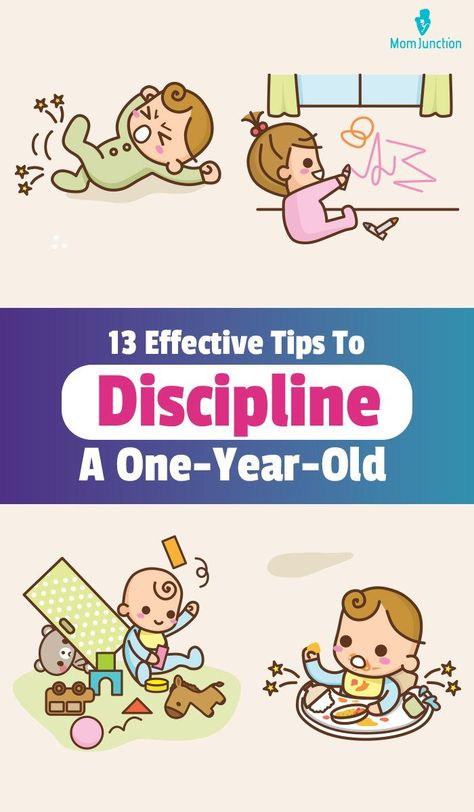 MomJunction

13 Effective Tips To
Discipline
A One-Year-Old